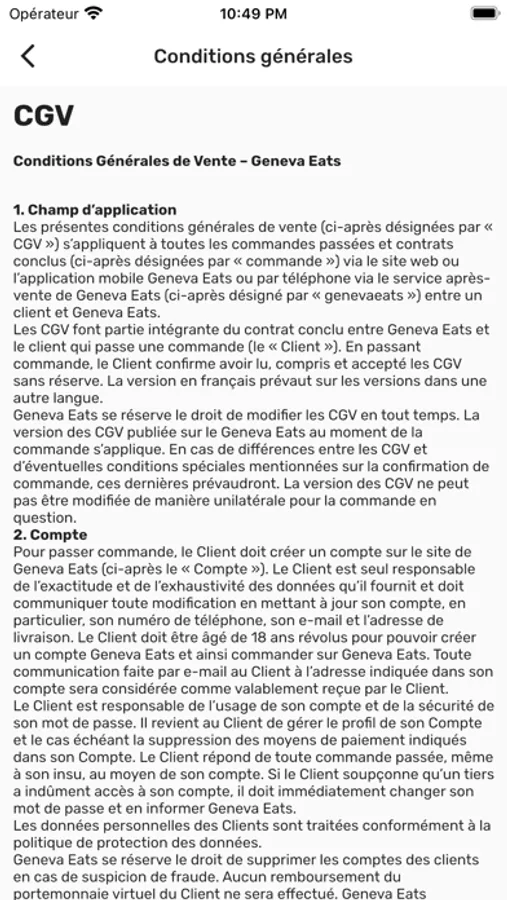 Opérateur 10:49 PM

Conditions générales

CGV

Conditions Générales de Vente – Geneva Eats

1. Champ d'application
Les présentes conditions générales de vente (ci-après désignées par « CGV ») s'appliquent à toutes les commandes passées et contrats conclus (ci-après désignées par « commande ») via le site web ou l'application mobile Geneva Eats ou par téléphone via le service après-vente de Geneva Eats (ci-après désigné par « genevaeats ») entre un client et Geneva Eats.
Les CGV font partie intégrante du contrat conclu entre Geneva Eats et le client qui passe une commande (le « Client »). En passant commande, le Client confirme avoir lu, compris et accepté les CGV sans réserve. La version en français prévaut sur les versions dans une autre langue.
Geneva Eats se réserve le droit de modifier les CGV en tout temps. La version des CGV publiée sur le Geneva Eats au moment de la commande s'applique. En cas de différences entre les CGV et d'éventuelles conditions spéciales mentionnées sur la confirmation de commande, ces dernières prévaudront. La version des CGV ne peut pas être modifiée de manière unilatérale pour la commande en question.
2. Compte
Pour passer commande, le Client doit créer un compte sur le site de Geneva Eats (ci-après le « Compte »). Le Client est seul responsable de l'exactitude et de l'exhaustivité des données qu'il fournit et doit communiquer toute modification en mettant à jour son compte, en particulier, son numéro de téléphone, son e-mail et l'adresse de livraison. Le Client doit être âgé de 18 ans révolus pour pouvoir créer un compte Geneva Eats et ainsi commander sur Geneva Eats. Toute communication faite par e-mail au Client à l'adresse indiquée dans son compte sera considérée comme valablement reçue par le Client.
Le Client est responsable de l'usage de son compte et de la sécurité de son mot de passe. Il revient au Client de gérer le profil de son Compte et le cas échéant la suppression des moyens de paiement indiqués dans son Compte. Le Client répond de toute commande passée, même à son insu, au moyen de son compte. Si le Client soupçonne qu'un tiers a indûment accès à son compte, il doit immédiatement changer son mot de passe et en informer Geneva Eats.
Les données personnelles des Clients sont traitées conformément à la politique de protection des données.
Geneva Eats se réserve le droit de supprimer les comptes des clients en cas de suspicion de fraude. Aucun remboursement du portemonnaie virtuel du Client ne sera effectué. Geneva Eats